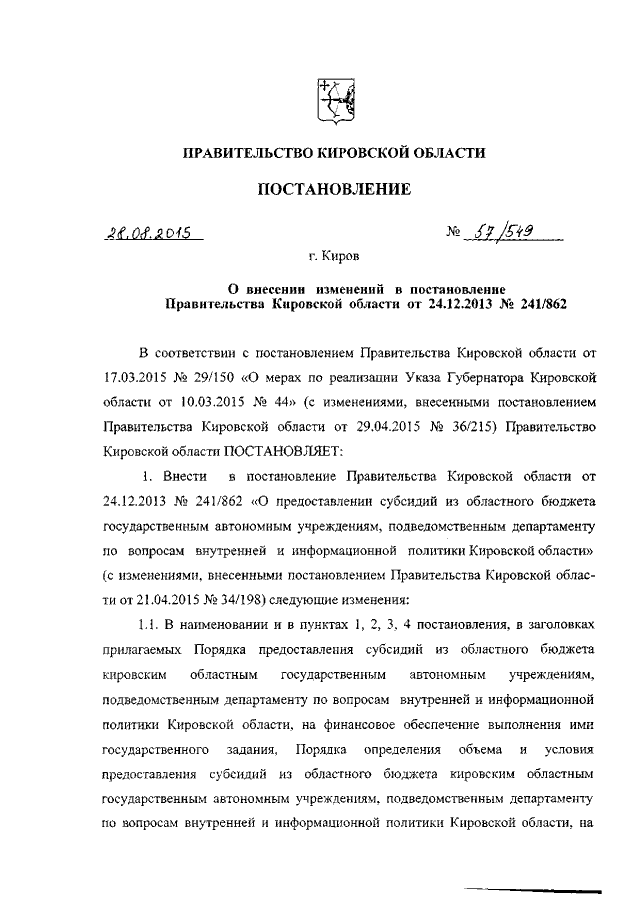 ПРАВИТЕЛЬСТВО КИРОВСКОЙ ОБЛАСТИ

ПОСТАНОВЛЕНИЕ

28.08.2015

№ 57/549

г. Киров

О внесении изменений в постановление Правительства Кировской области от 24.12.2013 № 241/862

В соответствии с постановлением Правительства Кировской области от 17.03.2015 № 29/150 «О мерах по реализации Указа Губернатора Кировской области от 10.03.2015 № 44» (с изменениями, внесенными постановлением Правительства Кировской области от 29.04.2015 № 36/215) Правительство Кировской области ПОСТАНОВЛЯЕТ:

1. Внести в постановление Правительства Кировской области от 24.12.2013 № 241/862 «О предоставлении субсидий из областного бюджета государственным автономным учреждениям, подведомственным департаменту по вопросам внутренней и информационной политики Кировской области» (с изменениями, внесенными постановлением Правительства Кировской области от 21.04.2015 № 34/198) следующие изменения:

1.1. В наименовании и в пунктах 1, 2, 3, 4 постановления, в заголовках прилагаемых Порядка предоставления субсидий из областного бюджета кировским областным государственным автономным учреждениям, подведомственным департаменту по вопросам внутренней и информационной политики Кировской области, на финансовое обеспечение выполнения ими государственного задания, Порядка определения объема и условия предоставления субсидий из областного бюджета кировским областным государственным автономным учреждениям, подведомственным департаменту по вопросам внутренней и информационной политики Кировской области, на